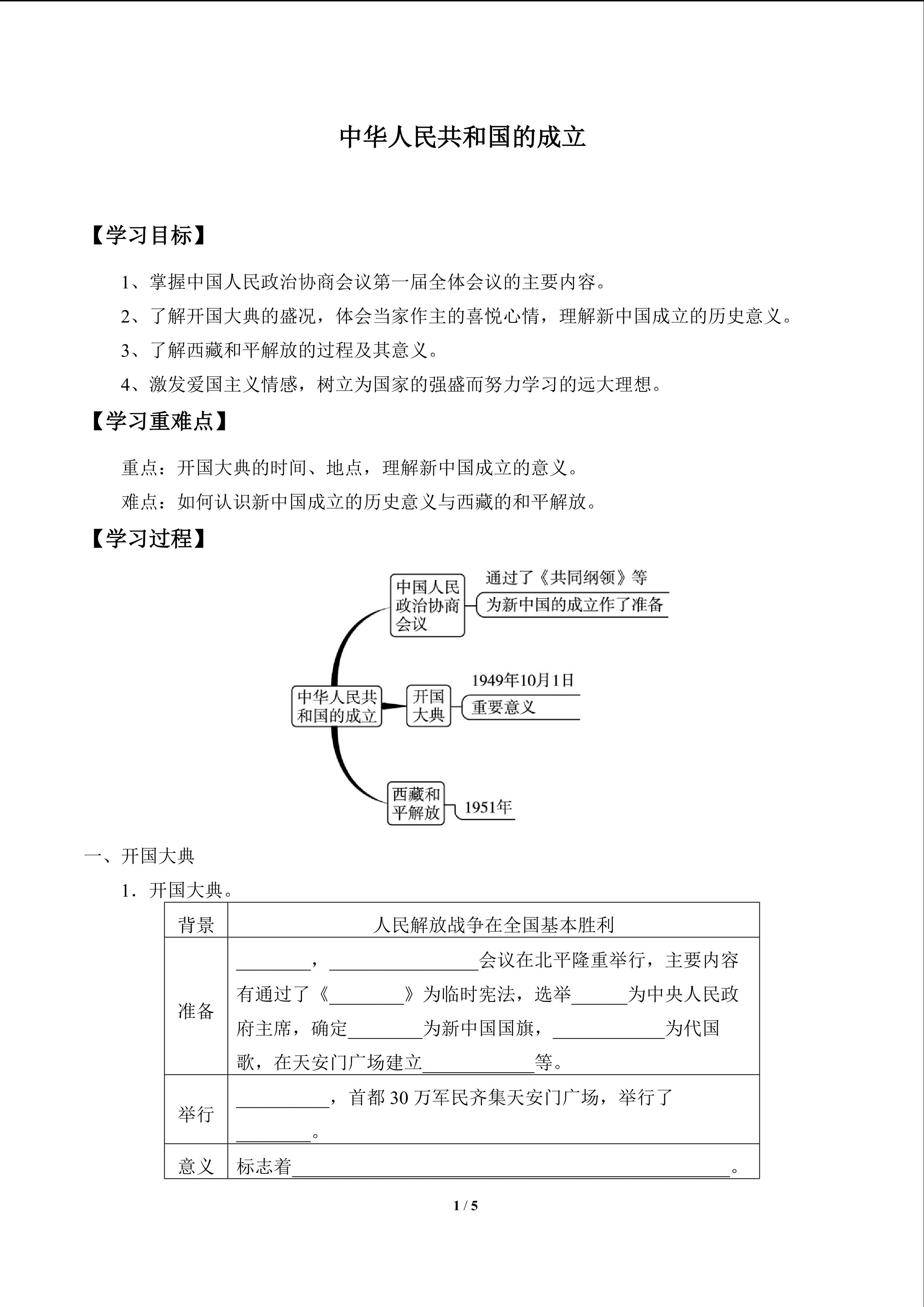 中华人民共和国的成立

【学习目标】

1、掌握中国人民政治协商会议第一届全体会议的主要内容。

2、了解开国大典的盛况，体会当家作主的喜悦心情，理解新中国成立的历史意义。

3、了解西藏和平解放的过程及其意义。

4、激发爱国主义情感，树立为国家的强盛而努力学习的远大理想。

【学习重难点】

重点：开国大典的时间、地点，理解新中国成立的意义。

难点：如何认识新中国成立的历史意义与西藏的和平解放。

【学习过程】

中华人民共和国的成立

中国人民政治协商会议

通过了《共同纲领》等

为新中国的成立作了准备

开国大典

1949年10月1日

重要意义

西藏和平解放

1951年

一、开国大典

1．开国大典。

| 背景 | 人民解放战争在全国基本胜利 |
|---|---|
| 准备 | ________，________________会议在北平隆重举行，主要内容有通过了《________》为临时宪法，选举______为中央人民政府主席，确定________为新中国国旗，____________为代国歌，在天安门广场建立____________等。 |
| 举行 | __________，首都 30 万军民齐集天安门广场，举行了________。 |
| 意义 | 标志着________________________________________________。 |

1 / 5